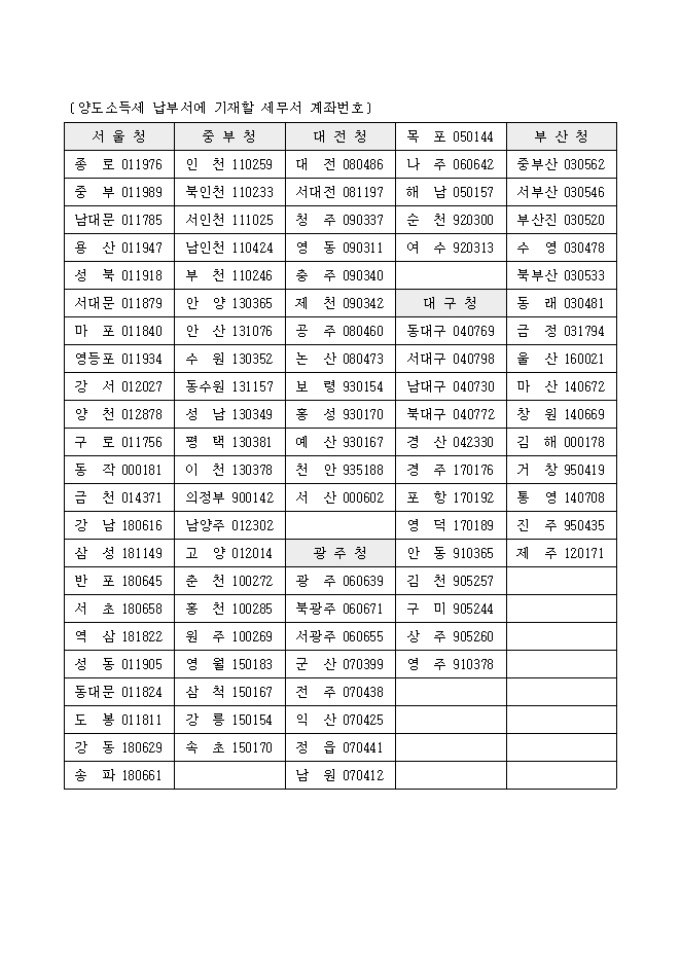 〔양도소득세 납부서에 기재할 세무서 계좌번호〕

| 서 울 청 | 중 부 청 | 대 전 청 | 목 포 050144 | 부 산 청 |
|---|---|---|---|---|
| 종 로 011976 | 인 천 110259 | 대 전 080486 | 나 주 060642 | 중부산 030562 |
| 중 부 011989 | 북인천 110233 | 서대전 081197 | 해 남 050157 | 서부산 030546 |
| 남대문 011785 | 서인천 111025 | 청 주 090337 | 순 천 920300 | 부산진 030520 |
| 용 산 011947 | 남인천 110424 | 영 동 090311 | 여 수 920313 | 수 영 030478 |
| 성 북 011918 | 부 천 110246 | 충 주 090340 | | 북부산 030533 |
| 서대문 011879 | 안 양 130365 | 제 천 090342 | 대 구 청 | 동 래 030481 |
| 마 포 011840 | 안 산 131076 | 공 주 080460 | 동대구 040769 | 금 정 031794 |
| 영등포 011934 | 수 원 130352 | 논 산 080473 | 서대구 040798 | 울 산 160021 |
| 강 서 012027 | 동수원 131157 | 보 령 930154 | 남대구 040730 | 마 산 140672 |
| 양 천 012878 | 성 남 130349 | 홍 성 930170 | 북대구 040772 | 창 원 140669 |
| 구 로 011756 | 평 택 130381 | 예 산 930167 | 경 산 042330 | 김 해 000178 |
| 동 작 000181 | 이 천 130378 | 천 안 935188 | 경 주 170176 | 거 창 950419 |
| 금 천 014371 | 의정부 900142 | 서 산 000602 | 포 항 170192 | 통 영 140708 |
| 강 남 180616 | 남양주 012302 | | 영 덕 170189 | 진 주 950435 |
| 삼 성 181149 | 고 양 012014 | 광 주 청 | 안 동 910365 | 제 주 120171 |
| 반 포 180645 | 춘 천 100272 | 광 주 060639 | 김 천 905257 | |
| 서 초 180658 | 홍 천 100285 | 북광주 060671 | 구 미 905244 | |
| 역 삼 181822 | 원 주 100269 | 서광주 060655 | 상 주 905260 | |
| 성 동 011905 | 영 월 150183 | 군 산 070399 | 영 주 910378 | |
| 동대문 011824 | 삼 척 150167 | 전 주 070438 | | |
| 도 봉 011811 | 강 릉 150154 | 익 산 070425 | | |
| 강 동 180629 | 속 초 150170 | 정 읍 070441 | | |
| 송 파 180661 | | 남 원 070412 | | |